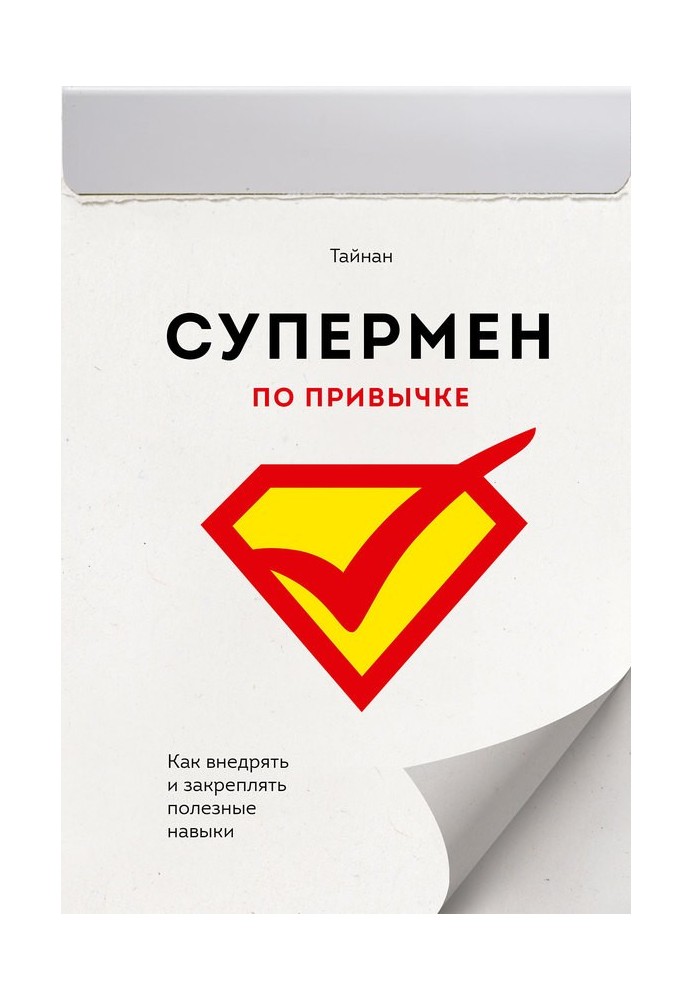 Тайнан

СУПЕРМЕН

ПО ПРИВЫЧКЕ

Как внедрять и закреплять полезные навыки